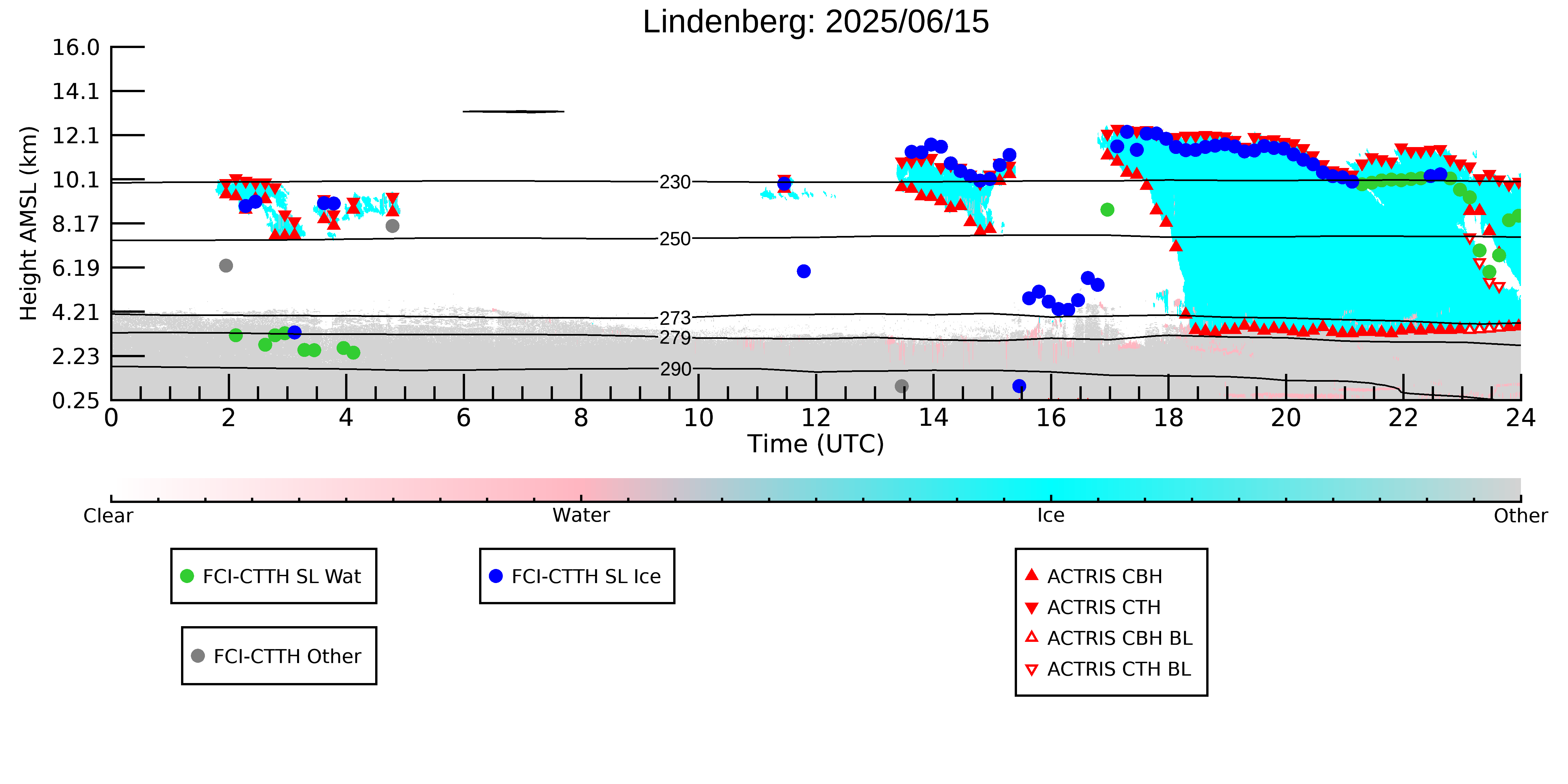 Lindenberg: 2025/06/15

Height AMSL (km)

16.0
14.1
12.1
10.1
8.17
6.19
4.21
2.23
0.25

230
250
273
279
290

0 2 4 6 8 10 12 14 16 18 20 22 24

Time (UTC)

Clear
Water
Ice
Other

FCI-CTTH SL Wat

FCI-CTTH SL Ice

FCI-CTTH Other

ACTRIS CBH
ACTRIS CTH
ACTRIS CBH BL
ACTRIS CTH BL